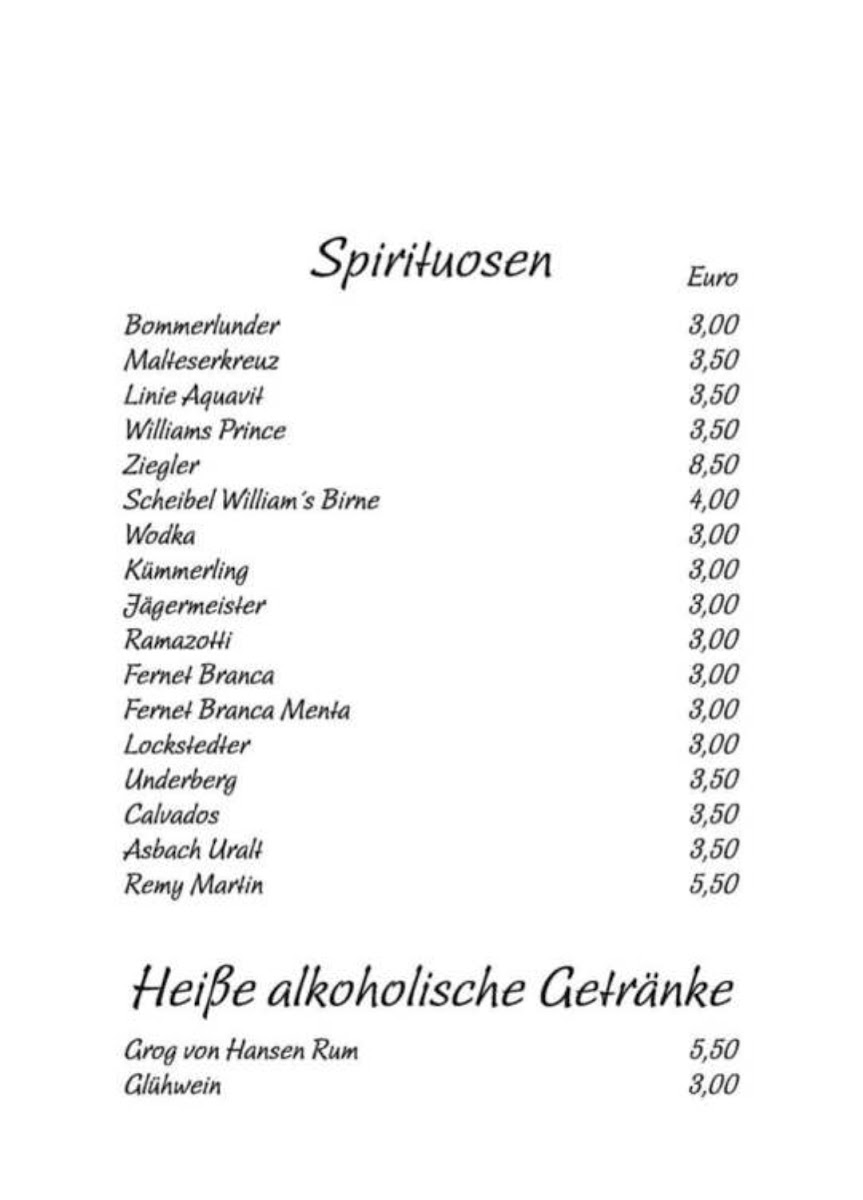 Spirituosen

Euro

Bommerlunder 3,00
Malteserkreuz 3,50
Linie Aquavit 3,50
Williams Prince 3,50
Ziegler 8,50
Scheibel William's Birne 4,00
Wodka 3,00
Kümmerling 3,00
Jägermeister 3,00
Ramazotti 3,00
Fernet Branca 3,00
Fernet Branca Menta 3,00
Lockstedter 3,00
Underberg 3,50
Calvados 3,50
Asbach Uralt 3,50
Remy Martin 5,50

Heiße alkoholische Getränke

Grog von Hansen Rum 5,50
Glühwein 3,00